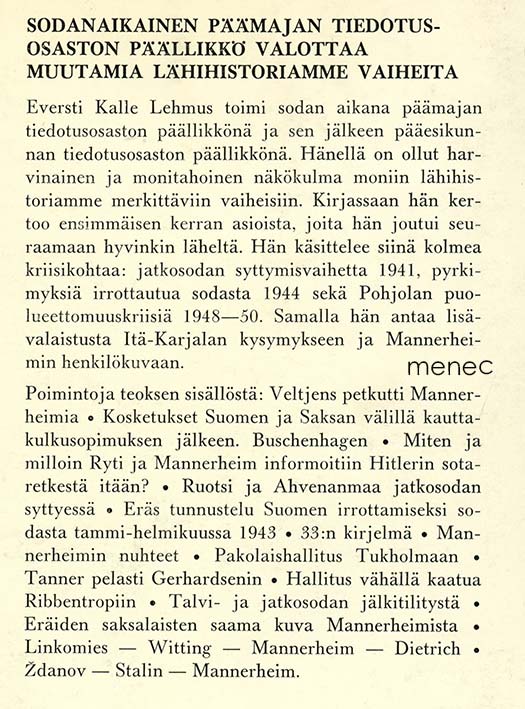 SODANAIKAINEN PÄÄMAJAN TIEDOTUSOSASTON PÄÄLLIKKÖ VALOTTAA MUUTAMIA LÄHIHISTORIAMME VAIHEITA

Eversti Kalle Lehmus toimi sodan aikana päämajan tiedotusosaston päällikkönä ja sen jälkeen pääesikunnan tiedotusosaston päällikkönä. Hänellä on ollut harvinainen ja monitahoinen näkökulma moniin lähihistoriamme merkittäviin vaiheisiin. Kirjassaan hän kertoo ensimmäisen kerran asioista, joita hän joutui seuraamaan hyvinkin läheltä. Hän käsittelee siinä kolmea kriisikohtaa: jatkosodan syttymisvaihetta 1941, pyrkimyksiä irrottautua sodasta 1944 sekä Pohjolan puolueettomuuskriisiä 1948—50. Samalla hän antaa lisävalaistusta Itä-Karjalan kysymykseen ja Mannerheimin henkilökuvaan.

menec

Poimintoja teoksen sisällöstä: Veltjens petkutti Mannerheimia • Kosketukset Suomen ja Saksan välillä kauttakulkusopimuksen jälkeen. Buschenhagen • Miten ja milloin Ryti ja Mannerheim informoitiin Hitlerin sotaretkestä itään? • Ruotsi ja Ahvenanmaa jatkosodan syttyessä • Eräs tunnustelu Suomen irrottamiseksi sodasta tammi-helmikuussa 1943 • 33:n kirjelmä • Mannerheimin nuhteet • Pakolaishallitus Tukholmaan • Tanner pelasti Gerhardsenin • Hallitus vähällä kaatua Ribbentropiin • Talvi- ja jatkosodan jälkitilitystä • Eräiden saksalaisten saama kuva Mannerheimista • Linkomies — Witting — Mannerheim — Dietrich • Ždanov — Stalin — Mannerheim.